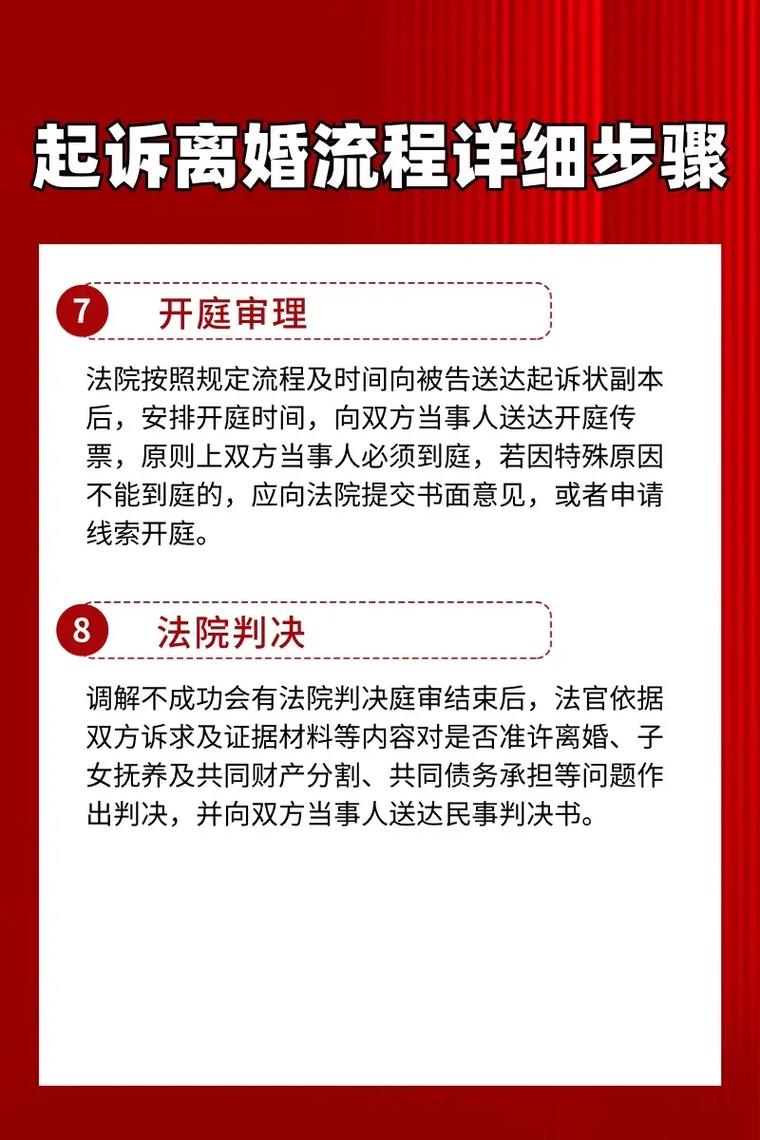 起诉离婚流程详细步骤

7 开庭审理

法院按照规定流程及时间向被告送达起诉状副本后，安排开庭时间，向双方当事人送达开庭传票，原则上双方当事人必须到庭，若因特殊原因不能到庭的，应向法院提交书面意见，或者申请线索开庭。

8 法院判决

调解不成功会有法院判决庭审结束后，法官依据双方诉求及证据材料等内容对是否准许离婚、子女抚养及共同财产分割、共同债务承担等问题作出判决，并向双方当事人送达民事判决书。